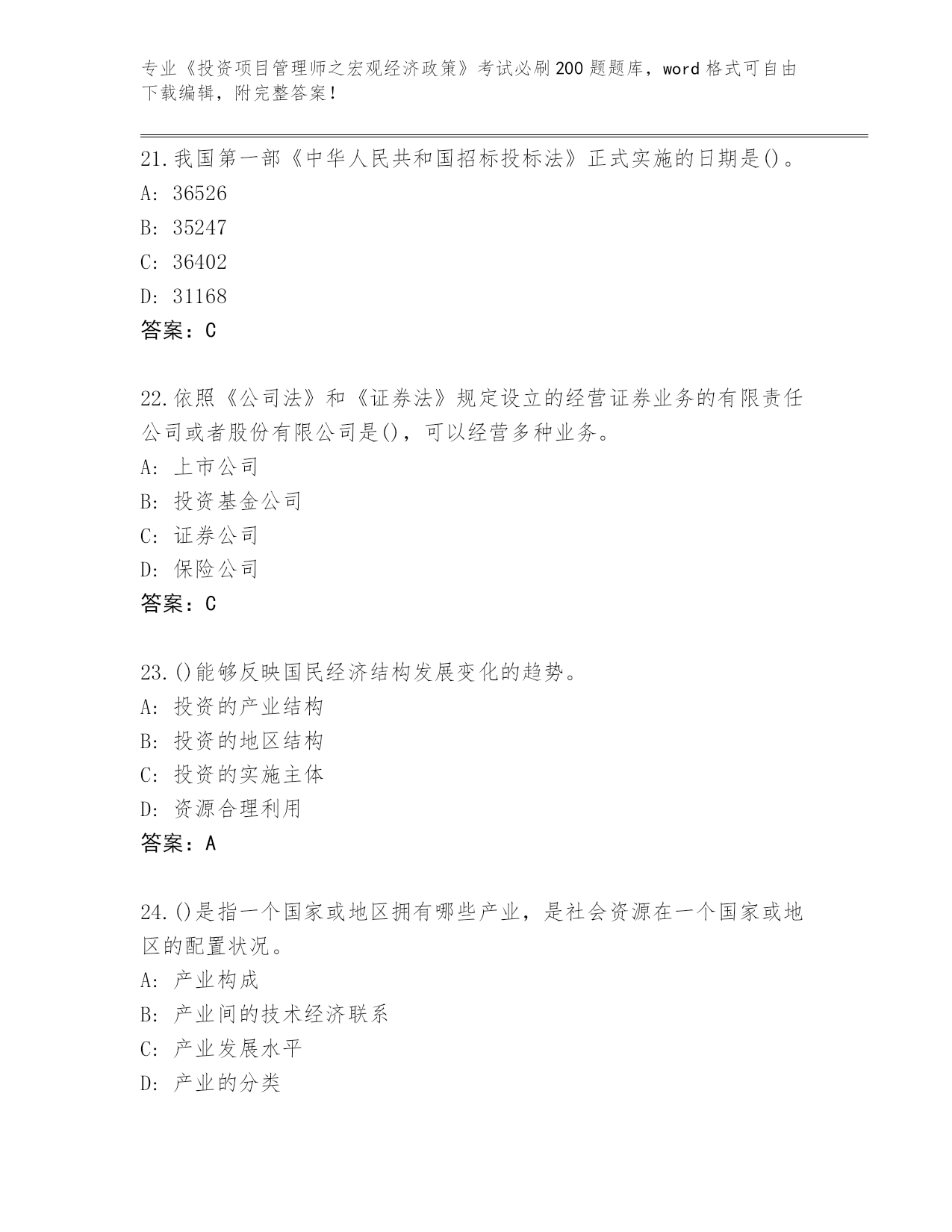 专业《投资项目管理师之宏观经济政策》考试必刷200题题库，word格式可自由下载编辑，附完整答案！

21.我国第一部《中华人民共和国招标投标法》正式实施的日期是()。
A: 36526
B: 35247
C: 36402
D: 31168
答案：C

22.依照《公司法》和《证券法》规定设立的经营证券业务的有限责任公司或者股份有限公司是()，可以经营多种业务。
A: 上市公司
B: 投资基金公司
C: 证券公司
D: 保险公司
答案：C

23.()能够反映国民经济结构发展变化的趋势。
A: 投资的产业结构
B: 投资的地区结构
C: 投资的实施主体
D: 资源合理利用
答案：A

24.()是指一个国家或地区拥有哪些产业，是社会资源在一个国家或地区的配置状况。
A: 产业构成
B: 产业间的技术经济联系
C: 产业发展水平
D: 产业的分类